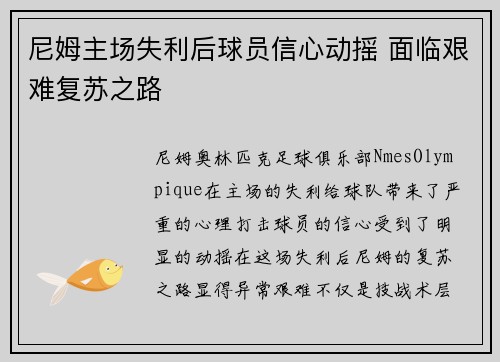 尼姆主场失利后球员信心动摇 面临艰难复苏之路

尼姆奥林匹克足球俱乐部NmesOlympique在主场的失利给球队带来了严重的心理打击球员的信心受到了明显的动摇在这场失利后尼姆的复苏之路显得异常艰难不仅是技战术层